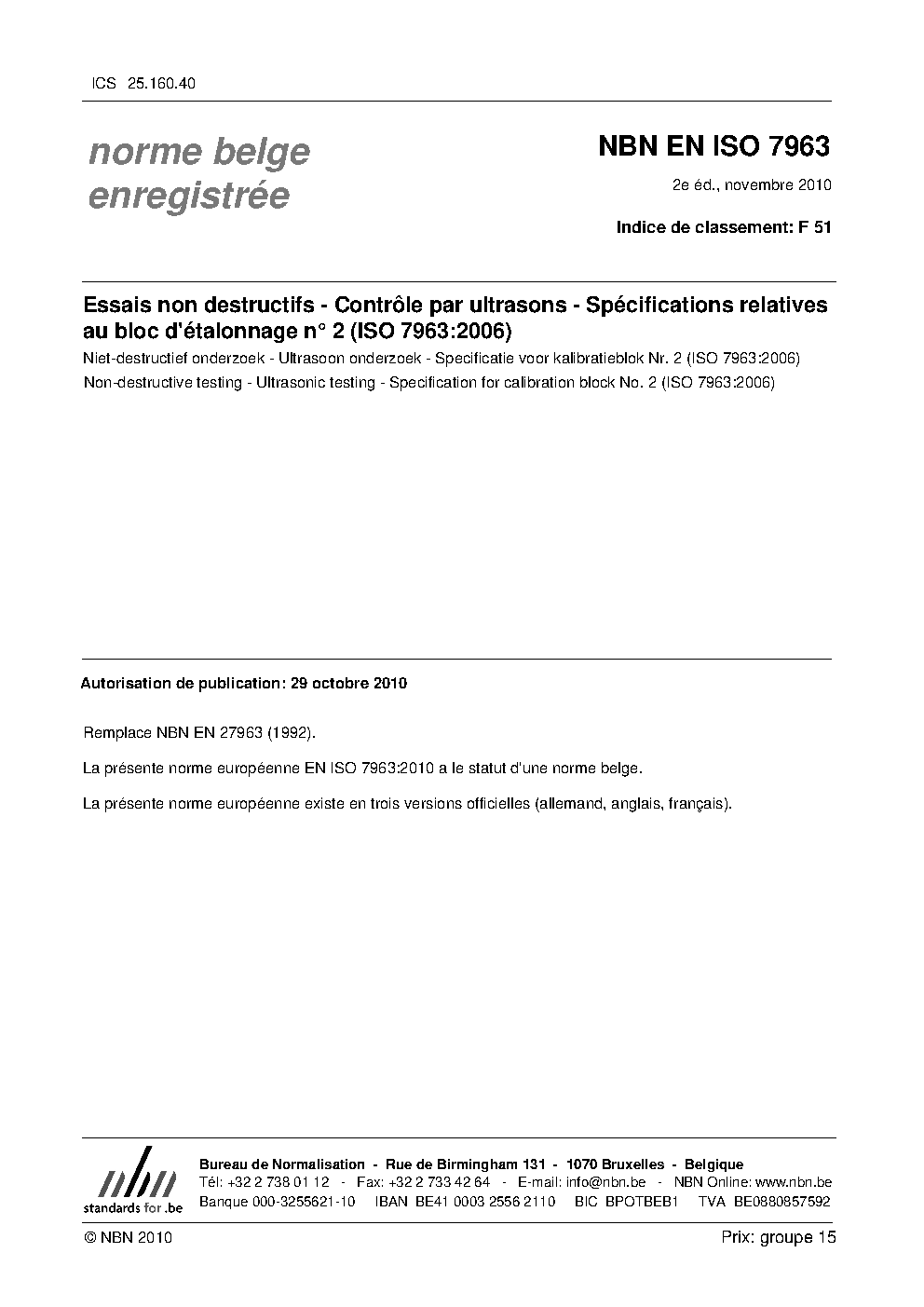 ICS 25.160.40

norme belge enregistrée

NBN EN ISO 7963

2e éd., novembre 2010

Indice de classement: F 51

Essais non destructifs - Contrôle par ultrasons - Spécifications relatives au bloc d'étalonnage n° 2 (ISO 7963:2006)

Niet-destructief onderzoek - Ultrasoon onderzoek - Specificatie voor kalibratieblok Nr. 2 (ISO 7963:2006)

Non-destructive testing - Ultrasonic testing - Specification for calibration block No. 2 (ISO 7963:2006)

Autorisation de publication: 29 octobre 2010

Remplace NBN EN 27963 (1992).

La présente norme européenne EN ISO 7963:2010 a le statut d'une norme belge.

La présente norme européenne existe en trois versions officielles (allemand, anglais, français).

nbn
standards for .be

Bureau de Normalisation - Rue de Birmingham 131 - 1070 Bruxelles - Belgique
Tél: +32 2 738 01 12 - Fax: +32 2 733 42 64 - E-mail: info@nbn.be - NBN Online: www.nbn.be
Banque 000-3255621-10 IBAN BE41 0003 2556 2110 BIC BPOTBEB1 TVA BE0880857592

© NBN 2010

Prix: groupe 15